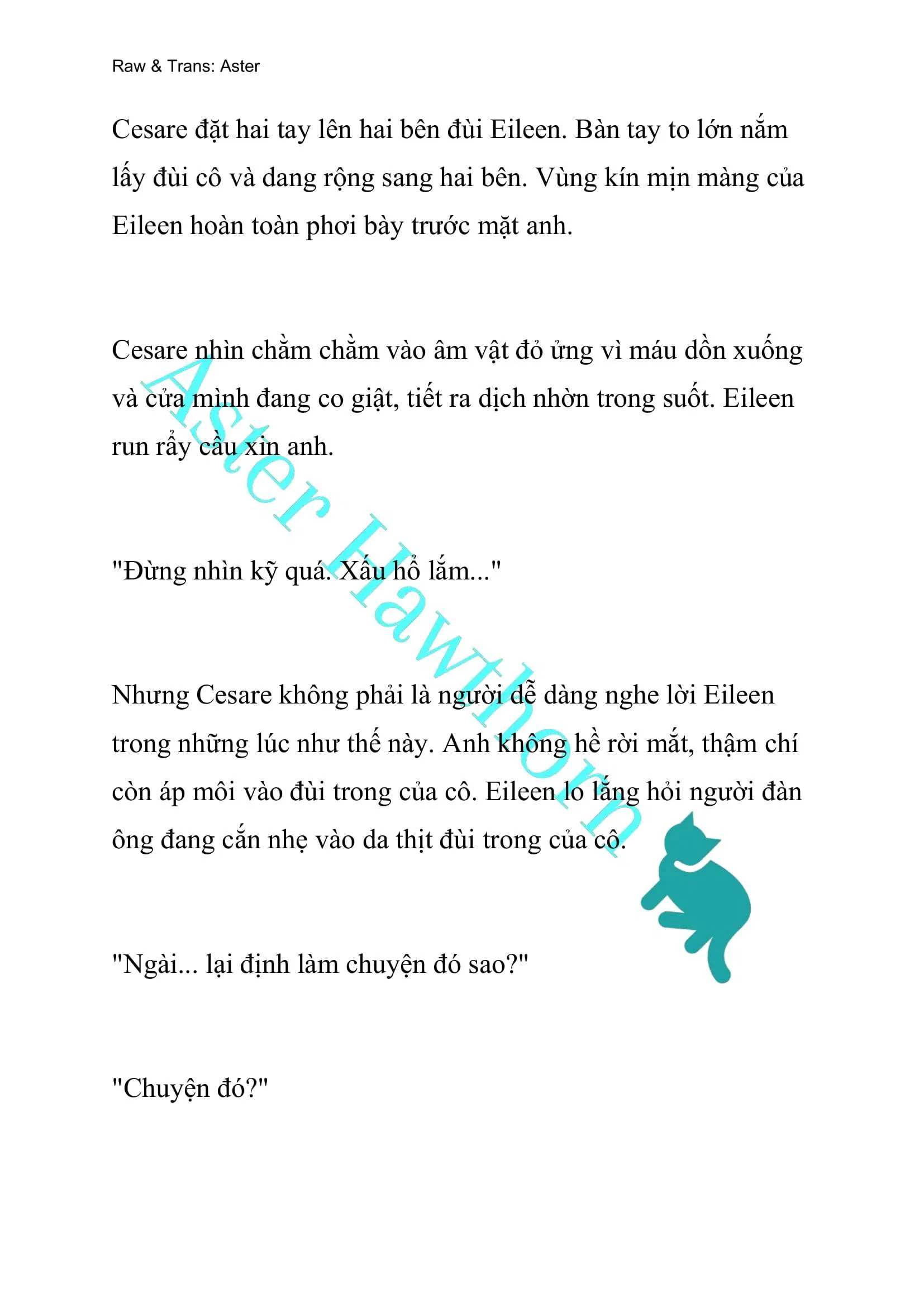 Raw & Trans: Aster

Cesare đặt hai tay lên hai bên đùi Eileen. Bàn tay to lớn nắm lấy đùi cô và dang rộng sang hai bên. Vùng kín mịn màng của Eileen hoàn toàn phơi bày trước mặt anh.

Cesare nhìn chằm chằm vào âm vật đỏ ửng vì máu dồn xuống và cửa mình đang co giật, tiết ra dịch nhờn trong suốt. Eileen run rẩy cầu xin anh.

"Đừng nhìn kỹ quá. Xấu hổ lắm..."

Nhưng Cesare không phải là người dễ dàng nghe lời Eileen trong những lúc như thế này. Anh không hề rời mắt, thậm chí còn áp môi vào đùi trong của cô. Eileen lo lắng hỏi người đàn ông đang cắn nhẹ vào da thịt đùi trong của cô.

"Ngài... lại định làm chuyện đó sao?"

"Chuyện đó?"

Aster Hawthorn